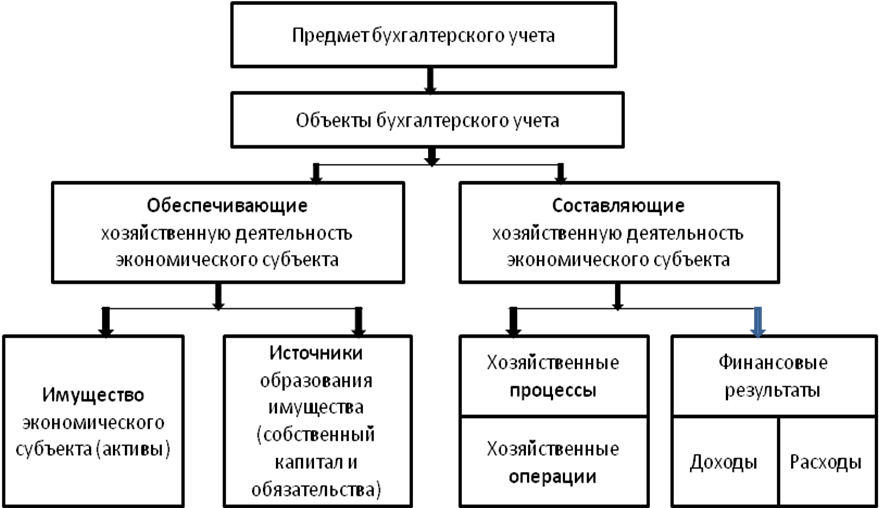 Предмет бухгалтерского учета

Объекты бухгалтерского учета

Обеспечивающие хозяйственную деятельность экономического субъекта

Составляющие хозяйственную деятельность экономического субъекта

Имущество экономического субъекта (активы)

Источники образования имущества (собственный капитал и обязательства)

Хозяйственные процессы

Хозяйственные операции

Финансовые результаты

Доходы

Расходы